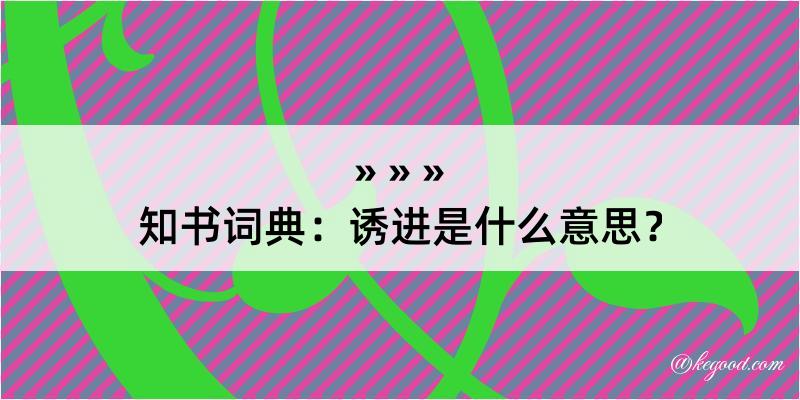 » » »
知书词典：诱进是什么意思？
@kegood.com